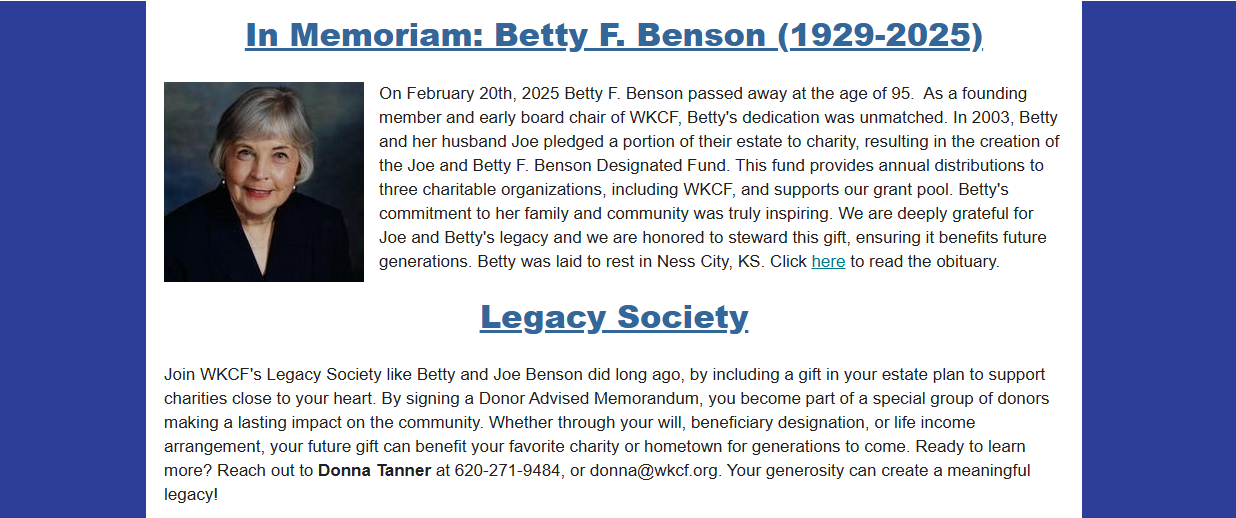 In Memoriam: Betty F. Benson (1929-2025)

On February 20th, 2025 Betty F. Benson passed away at the age of 95. As a founding member and early board chair of WKCF, Betty's dedication was unmatched. In 2003, Betty and her husband Joe pledged a portion of their estate to charity, resulting in the creation of the Joe and Betty F. Benson Designated Fund. This fund provides annual distributions to three charitable organizations, including WKCF, and supports our grant pool. Betty's commitment to her family and community was truly inspiring. We are deeply grateful for Joe and Betty's legacy and we are honored to steward this gift, ensuring it benefits future generations. Betty was laid to rest in Ness City, KS. Click here to read the obituary.

Legacy Society

Join WKCF's Legacy Society like Betty and Joe Benson did long ago, by including a gift in your estate plan to support charities close to your heart. By signing a Donor Advised Memorandum, you become part of a special group of donors making a lasting impact on the community. Whether through your will, beneficiary designation, or life income arrangement, your future gift can benefit your favorite charity or hometown for generations to come. Ready to learn more? Reach out to Donna Tanner at 620-271-9484, or donna@wkcf.org. Your generosity can create a meaningful legacy!